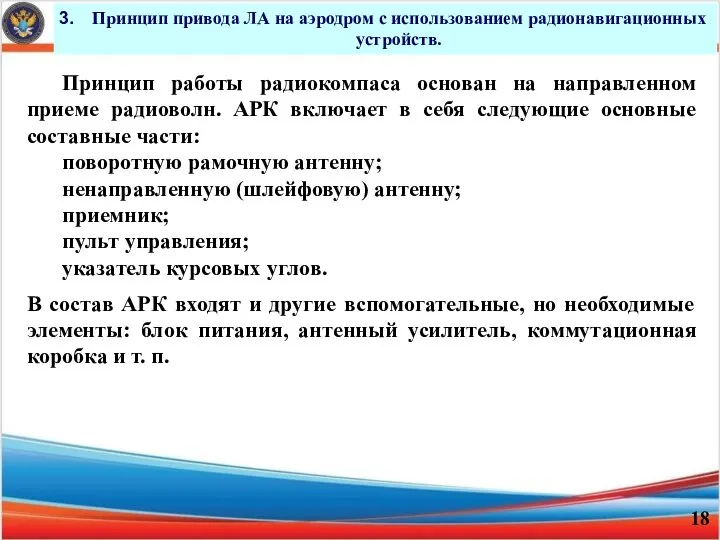 3. Принцип привода ЛА на аэродром с использованием радионавигационных устройств.

Принцип работы радиокомпаса основан на направленном приеме радиоволн. АРК включает в себя следующие основные составные части:
поворотную рамочную антенну;
ненаправленную (шлейфовую) антенну;
приемник;
пульт управления;
указатель курсовых углов.

В состав АРК входят и другие вспомогательные, но необходимые элементы: блок питания, антенный усилитель, коммутационная коробка и т. п.

18